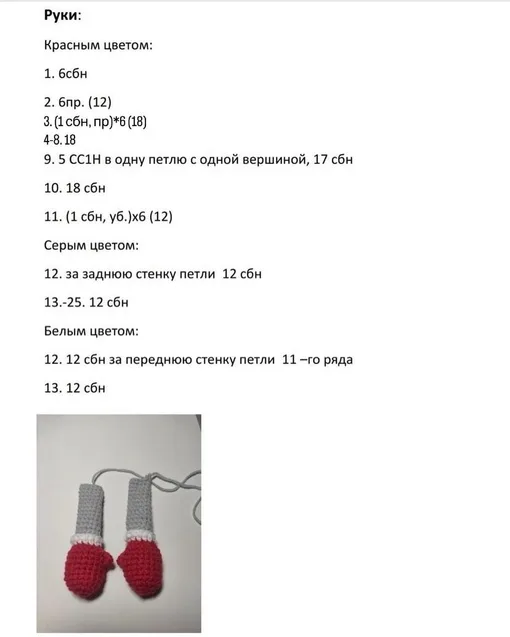 Руки:

Красным цветом:

1. 6сбн

2. 6пр. (12)
3. (1 сбн, пр)*6 (18)
4-8. 18
9. 5 СС1Н в одну петлю с одной вершиной, 17 сбн

10. 18 сбн

11. (1 сбн, уб.)х6 (12)

Серым цветом:

12. за заднюю стенку петли 12 сбн

13.-25. 12 сбн

Белым цветом:

12. 12 сбн за переднюю стенку петли 11 –го ряда

13. 12 сбн